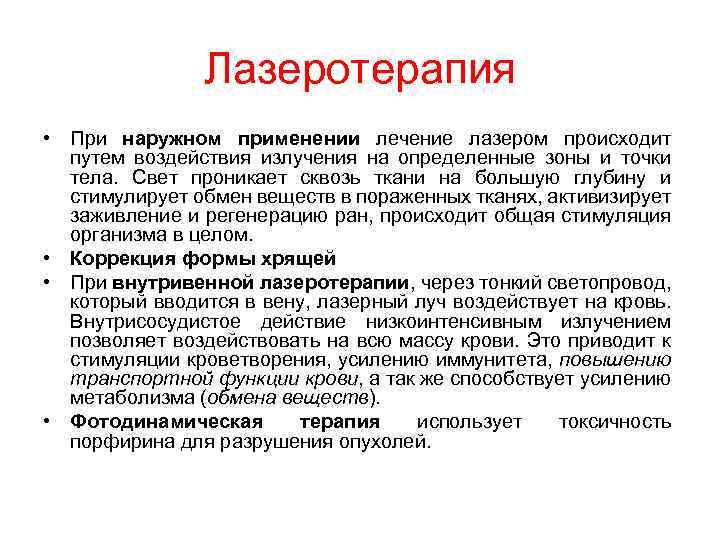 Лазеротерапия

• При наружном применении лечение лазером происходит путем воздействия излучения на определенные зоны и точки тела. Свет проникает сквозь ткани на большую глубину и стимулирует обмен веществ в пораженных тканях, активизирует заживление и регенерацию ран, происходит общая стимуляция организма в целом.
• Коррекция формы хрящей
• При внутривенной лазеротерапии, через тонкий светопровод, который вводится в вену, лазерный луч воздействует на кровь. Внутрисосудистое действие низкоинтенсивным излучением позволяет воздействовать на всю массу крови. Это приводит к стимуляции кроветворения, усилению иммунитета, повышению транспортной функции крови, а так же способствует усилению метаболизма (обмена веществ).
• Фотодинамическая терапия использует токсичность порфирина для разрушения опухолей.